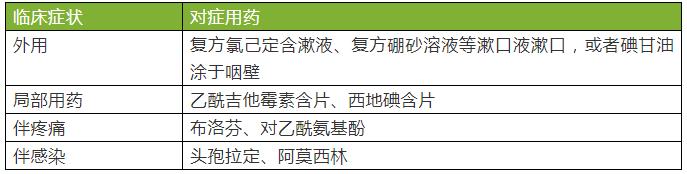 | 临床症状 | 对症用药 |
|---|---|
| 外用 | 复方氯己定含漱液、复方硼砂溶液等漱口液漱口，或者碘甘油涂于咽壁 |
| 局部用药 | 乙酰吉他霉素含片、西地碘含片 |
| 伴疼痛 | 布洛芬、对乙酰氨基酚 |
| 伴感染 | 头孢拉定、阿莫西林 |